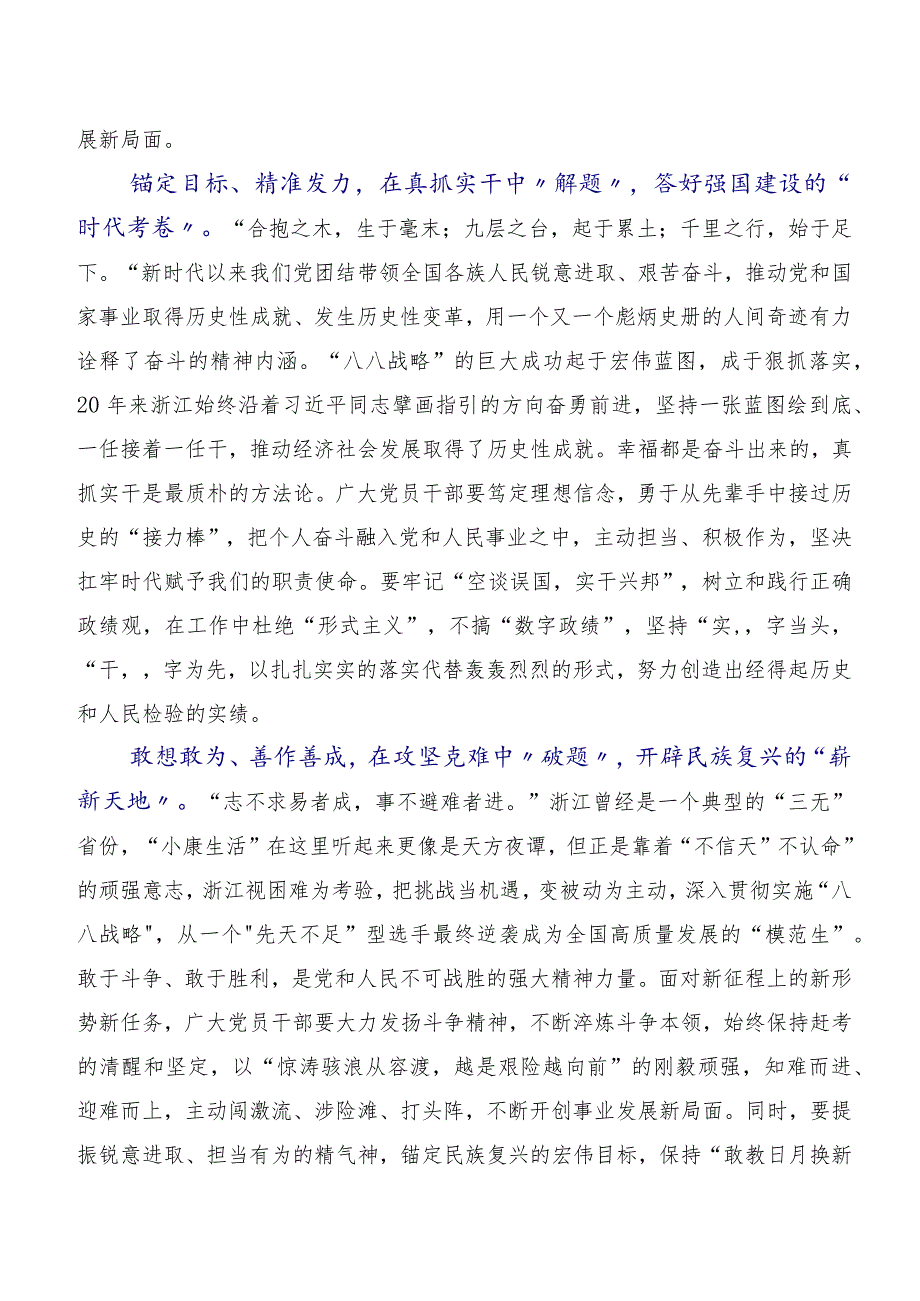 展新局面。

锚定目标、精准发力，在真抓实干中〃解题〃，答好强国建设的“时代考卷〃。“合抱之木，生于毫末；九层之台，起于累土；千里之行，始于足下。“新时代以来我们党团结带领全国各族人民锐意进取、艰苦奋斗，推动党和国家事业取得历史性成就、发生历史性变革，用一个又一个彪炳史册的人间奇迹有力诠释了奋斗的精神内涵。“八八战略”的巨大成功起于宏伟蓝图，成于狠抓落实，20年来浙江始终沿着习近平同志擘画指引的方向奋勇前进，坚持一张蓝图绘到底、一任接着一任干，推动经济社会发展取得了历史性成就。幸福都是奋斗出来的，真抓实干是最质朴的方法论。广大党员干部要笃定理想信念，勇于从先辈手中接过历史的“接力棒”，把个人奋斗融入党和人民事业之中，主动担当、积极作为，坚决扛牢时代赋予我们的职责使命。要牢记“空谈误国，实干兴邦”，树立和践行正确政绩观，在工作中杜绝“形式主义”，不搞“数字政绩”，坚持“实,，字当头，“干，，字为先，以扎扎实实的落实代替轰轰烈烈的形式，努力创造出经得起历史和人民检验的实绩。

敢想敢为、善作善成，在攻坚克难中〃破题〃，开辟民族复兴的“崭新天地〃。“志不求易者成，事不避难者进。”浙江曾经是一个典型的“三无”省份，“小康生活”在这里听起来更像是天方夜谭，但正是靠着“不信天”不认命”的顽强意志，浙江视困难为考验，把挑战当机遇，变被动为主动，深入贯彻实施“八八战略"，从一个"先天不足”型选手最终逆袭成为全国高质量发展的“模范生”。敢于斗争、敢于胜利，是党和人民不可战胜的强大精神力量。面对新征程上的新形势新任务，广大党员干部要大力发扬斗争精神，不断淬炼斗争本领，始终保持赶考的清醒和坚定，以“惊涛骇浪从容渡，越是艰险越向前”的刚毅顽强，知难而进、迎难而上，主动闯激流、涉险滩、打头阵，不断开创事业发展新局面。同时，要提振锐意进取、担当有为的精气神，锚定民族复兴的宏伟目标，保持“敢教日月换新